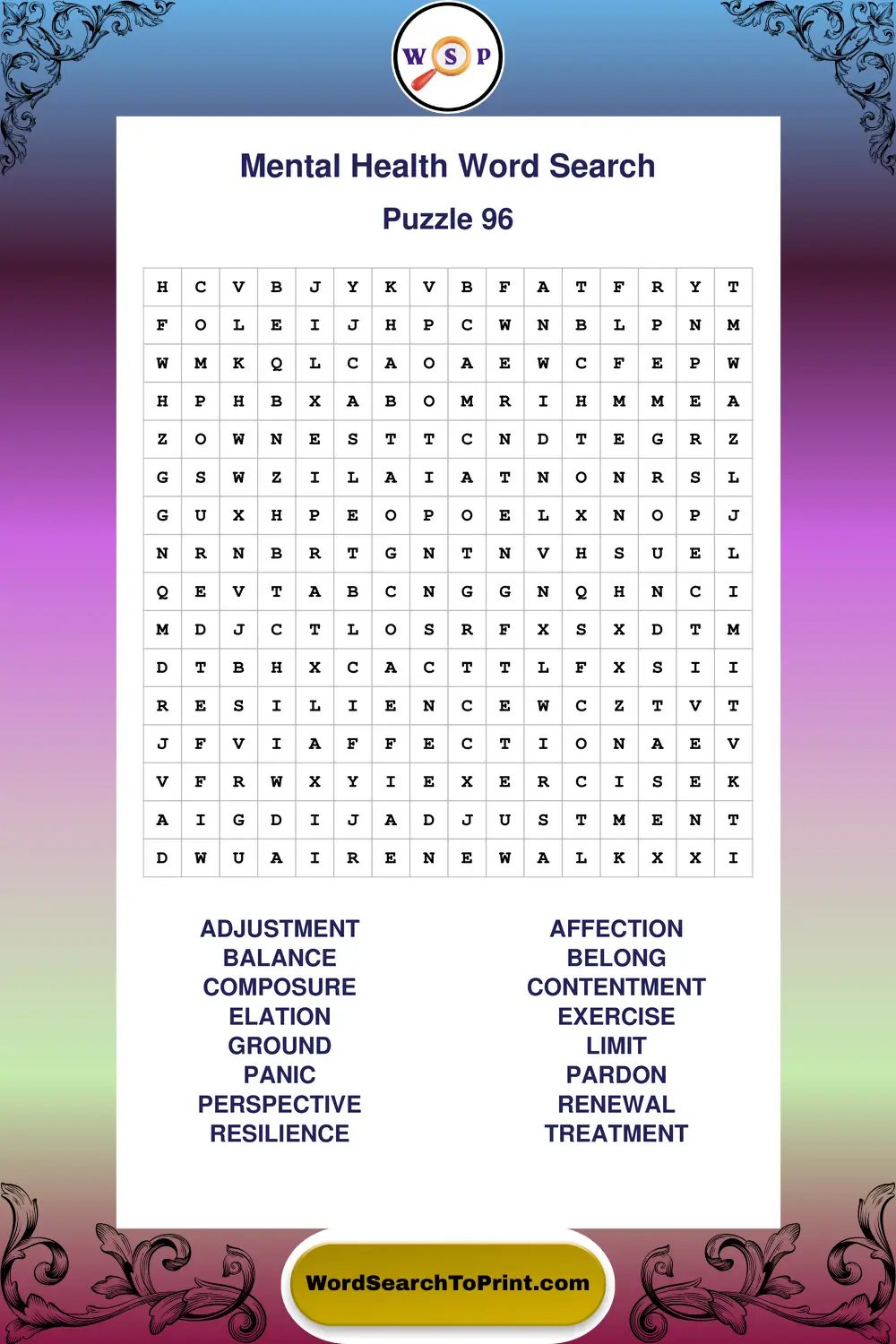 W S P

Mental Health Word Search

Puzzle 96

| H | C | V | B | J | Y | K | V | B | F | A | T | F | R | Y | T |
|---|---|---|---|---|---|---|---|---|---|---|---|---|---|---|---|
| F | O | L | E | I | J | H | P | C | W | N | B | L | P | N | M |
| W | M | K | Q | L | C | A | O | A | E | W | C | F | E | P | W |
| H | P | H | B | X | A | B | O | M | R | I | H | M | M | E | A |
| Z | O | W | N | E | S | T | T | C | N | D | T | E | G | R | Z |
| G | S | W | Z | I | L | A | I | A | T | N | O | N | R | S | L |
| G | U | X | H | P | E | O | P | O | E | L | X | N | O | P | J |
| N | R | N | B | R | T | G | N | T | N | V | H | S | U | E | L |
| Q | E | V | T | A | B | C | N | G | G | N | Q | H | N | C | I |
| M | D | J | C | T | L | O | S | R | F | X | S | X | D | T | M |
| D | T | B | H | X | C | A | C | T | T | L | F | X | S | I | I |
| R | E | S | I | L | I | E | N | C | E | W | C | Z | T | V | T |
| J | F | V | I | A | F | F | E | C | T | I | O | N | A | E | V |
| V | F | R | W | X | Y | I | E | X | E | R | C | I | S | E | K |
| A | I | G | D | I | J | A | D | J | U | S | T | M | E | N | T |
| D | W | U | A | I | R | E | N | E | W | A | L | K | X | X | I |

ADJUSTMENT
BALANCE
COMPOSURE
ELATION
GROUND
PANIC
PERSPECTIVE
RESILIENCE

AFFECTION
BELONG
CONTENTMENT
EXERCISE
LIMIT
PARDON
RENEWAL
TREATMENT

WordSearchToPrint.com